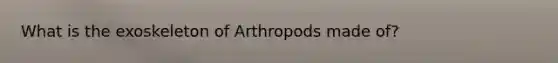 What is the exoskeleton of Arthropods made of?